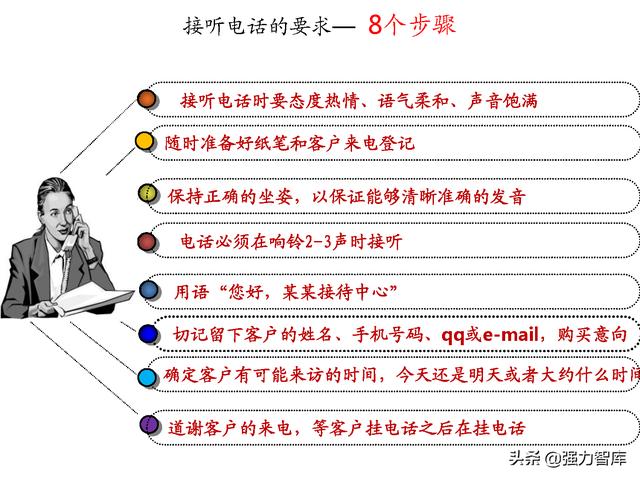 接听电话的要求— 8个步骤

接听电话时要态度热情、语气柔和、声音饱满

随时准备好纸笔和客户来电登记

保持正确的坐姿，以保证能够清晰准确的发音

电话必须在响铃2-3声时接听

用语“您好，某某接待中心”

切记留下客户的姓名、手机号码、qq或e-mail，购买意向

确定客户有可能来访的时间，今天还是明天或者大约什么时间

道谢客户的来电，等客户挂电话之后在挂电话

头条 @强力智库